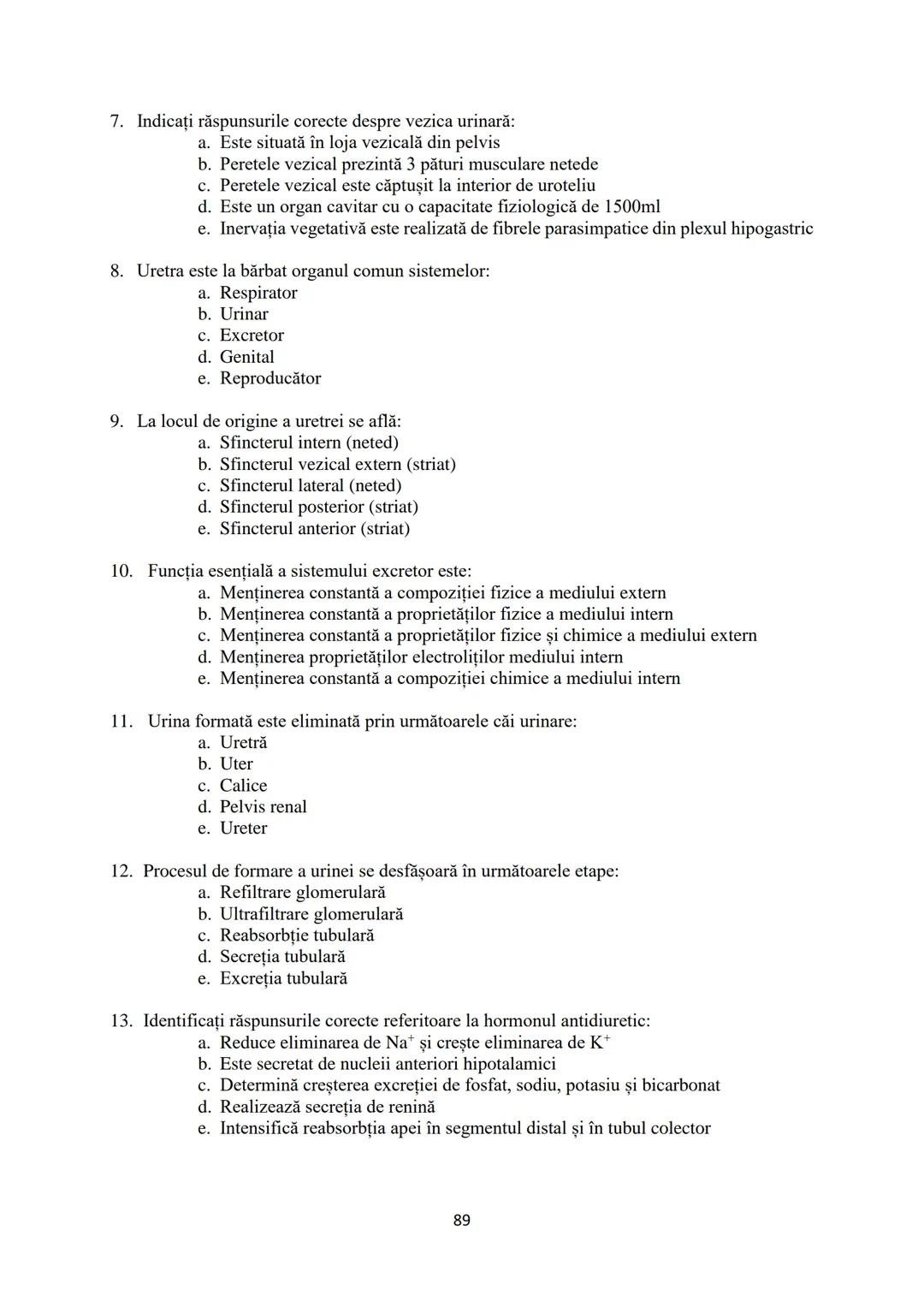 7. Indicați răspunsurile corecte despre vezica urinară:
a. Este situată în loja vezicală din pelvis
b. Peretele vezical prezintă 3 pături musculare netede
c. Peretele vezical este căptușit la interior de uroteliu
d. Este un organ cavitar cu o capacitate fiziologică de 1500ml
e. Inervația vegetativă este realizată de fibrele parasimpatice din plexul hipogastric

8. Uretra este la bărbat organul comun sistemelor:
a. Respirator
b. Urinar
c. Excretor
d. Genital
e. Reproducător

9. La locul de origine a uretrei se află:
a. Sfincterul intern (neted)
b. Sfincterul vezical extern (striat)
c. Sfincterul lateral (neted)
d. Sfincterul posterior (striat)
e. Sfincterul anterior (striat)

10. Funcția esențială a sistemului excretor este:
a. Menținerea constantă a compoziției fizice a mediului extern
b. Menținerea constantă a proprietăților fizice a mediului intern
c. Menținerea constantă a proprietăților fizice și chimice a mediului extern
d. Menținerea proprietăților electroliților mediului intern
e. Menținerea constantă a compoziției chimice a mediului intern

11. Urina formată este eliminată prin următoarele căi urinare:
a. Uretră
b. Uter
c. Calice
d. Pelvis renal
e. Ureter

12. Procesul de formare a urinei se desfășoară în următoarele etape:
a. Refiltrare glomerulară
b. Ultrafiltrare glomerulară
c. Reabsorbție tubulară
d. Secreția tubulară
e. Excreția tubulară

13. Identificați răspunsurile corecte referitoare la hormonul antidiuretic:
a. Reduce eliminarea de $Na^+$ și crește eliminarea de $K^+$
b. Este secretat de nucleii anteriori hipotalamici
c. Determină creșterea excreției de fosfat, sodiu, potasiu și bicarbonat
d. Realizează secreția de renină
e. Intensifică reabsorbția apei în segmentul distal și în tubul colector

89